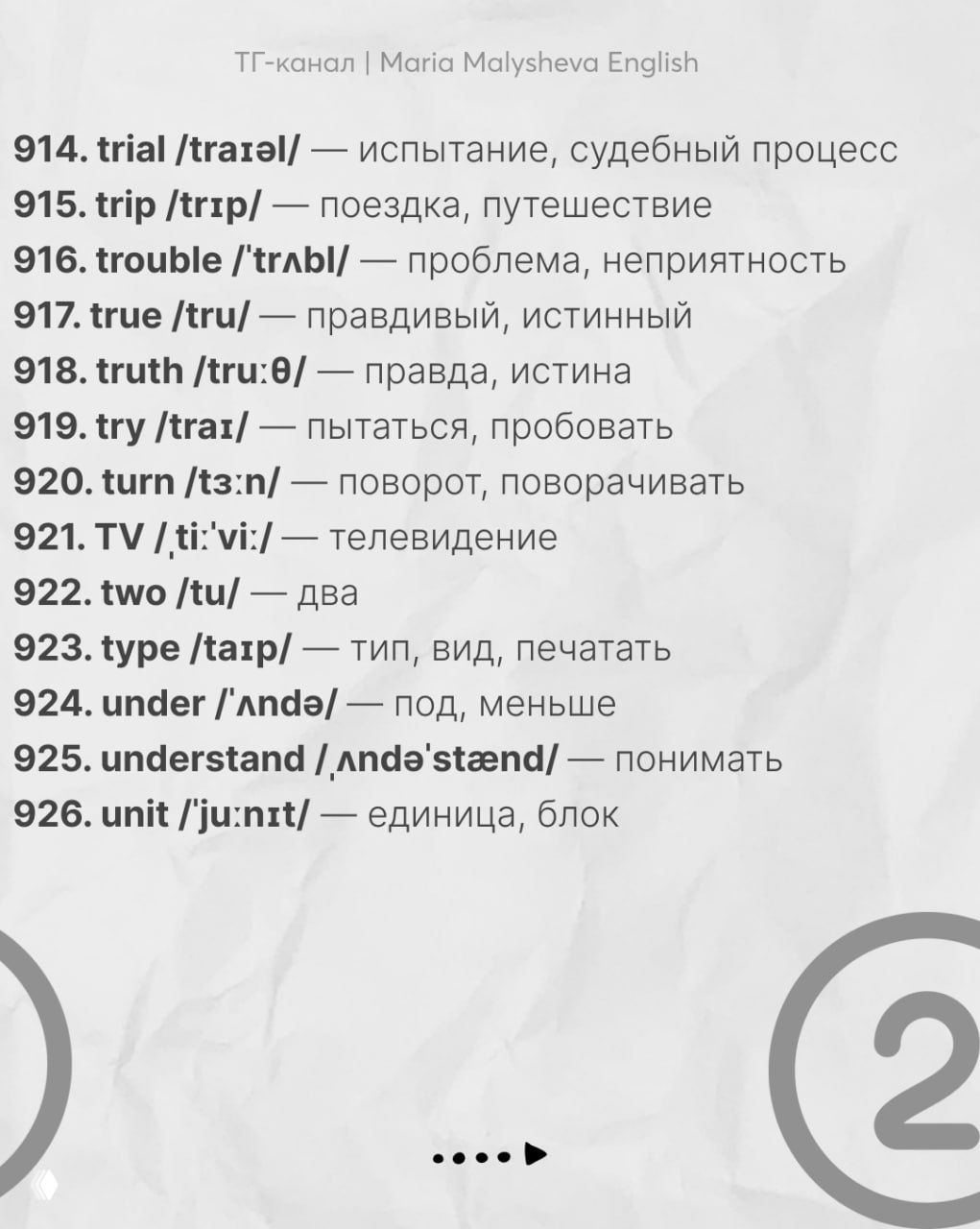 ТГ-канал | Maria Malysheva English

914. trial /traɪəl/ — испытание, судебный процесс
915. trip /trɪp/ — поездка, путешествие
916. trouble /ˈtrʌbl/ — проблема, неприятность
917. true /tru/ — правдивый, истинный
918. truth /truːθ/ — правда, истина
919. try /traɪ/ — пытаться, пробовать
920. turn /tɜːn/ — поворот, поворачивать
921. TV /ˌtiːˈviː/ — телевидение
922. two /tu/ — два
923. type /taɪp/ — тип, вид, печатать
924. under /ˈʌndə/ — под, меньше
925. understand /ˌʌndəˈstænd/ — понимать
926. unit /ˈjuːnɪt/ — единица, блок

2